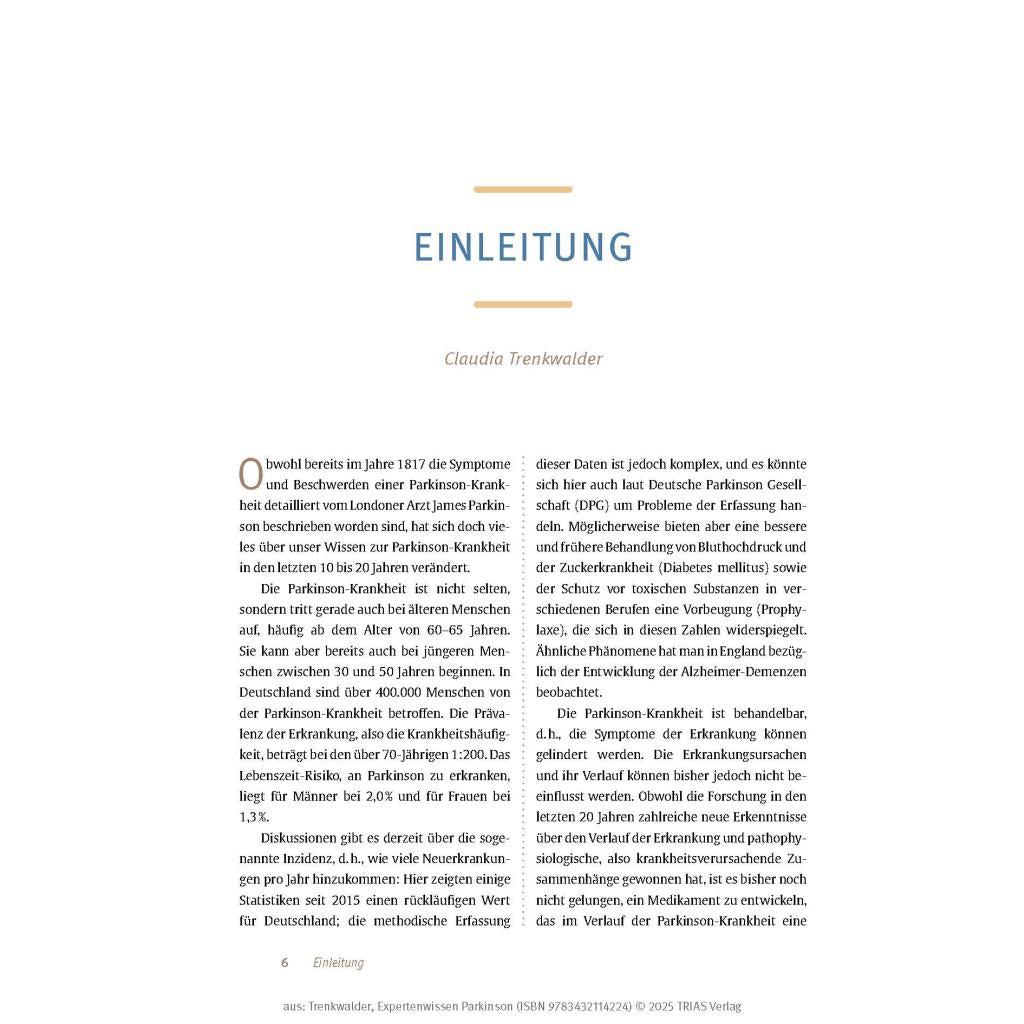 EINLEITUNG

Claudia Trenkwalder

Obwohl bereits im Jahre 1817 die Symptome und Beschwerden einer Parkinson-Krankheit detailliert vom Londoner Arzt James Parkinson beschrieben worden sind, hat sich doch vieles über unser Wissen zur Parkinson-Krankheit in den letzten 10 bis 20 Jahren verändert.

Die Parkinson-Krankheit ist nicht selten, sondern tritt gerade auch bei älteren Menschen auf, häufig ab dem Alter von 60–65 Jahren. Sie kann aber bereits auch bei jüngeren Menschen zwischen 30 und 50 Jahren beginnen. In Deutschland sind über 400.000 Menschen von der Parkinson-Krankheit betroffen. Die Prävalenz der Erkrankung, also die Krankheitshäufigkeit, beträgt bei den über 70-Jährigen 1:200. Das Lebenszeit-Risiko, an Parkinson zu erkranken, liegt für Männer bei 2,0% und für Frauen bei 1,3%.

Diskussionen gibt es derzeit über die sogenannte Inzidenz, d.h., wie viele Neuerkrankungen pro Jahr hinzukommen: Hier zeigten einige Statistiken seit 2015 einen rückläufigen Wert für Deutschland; die methodische Erfassung dieser Daten ist jedoch komplex, und es könnte sich hier auch laut Deutsche Parkinson Gesellschaft (DPG) um Probleme der Erfassung handeln. Möglicherweise bieten aber eine bessere und frühere Behandlung von Bluthochdruck und der Zuckerkrankheit (Diabetes mellitus) sowie der Schutz vor toxischen Substanzen in verschiedenen Berufen eine Vorbeugung (Prophylaxe), die sich in diesen Zahlen widerspiegelt. Ähnliche Phänomene hat man in England bezüglich der Entwicklung der Alzheimer-Demenzen beobachtet.

Die Parkinson-Krankheit ist behandelbar, d.h., die Symptome der Erkrankung können gelindert werden. Die Erkrankungsursachen und ihr Verlauf können bisher jedoch nicht beeinflusst werden. Obwohl die Forschung in den letzten 20 Jahren zahlreiche neue Erkenntnisse über den Verlauf der Erkrankung und pathophysiologische, also krankheitsverursachende Zusammenhänge gewonnen hat, ist es bisher noch nicht gelungen, ein Medikament zu entwickeln, das im Verlauf der Parkinson-Krankheit eine

6 Einleitung

aus: Trenkwalder, Expertenwissen Parkinson (ISBN 9783432114224) © 2025 TRIAS Verlag